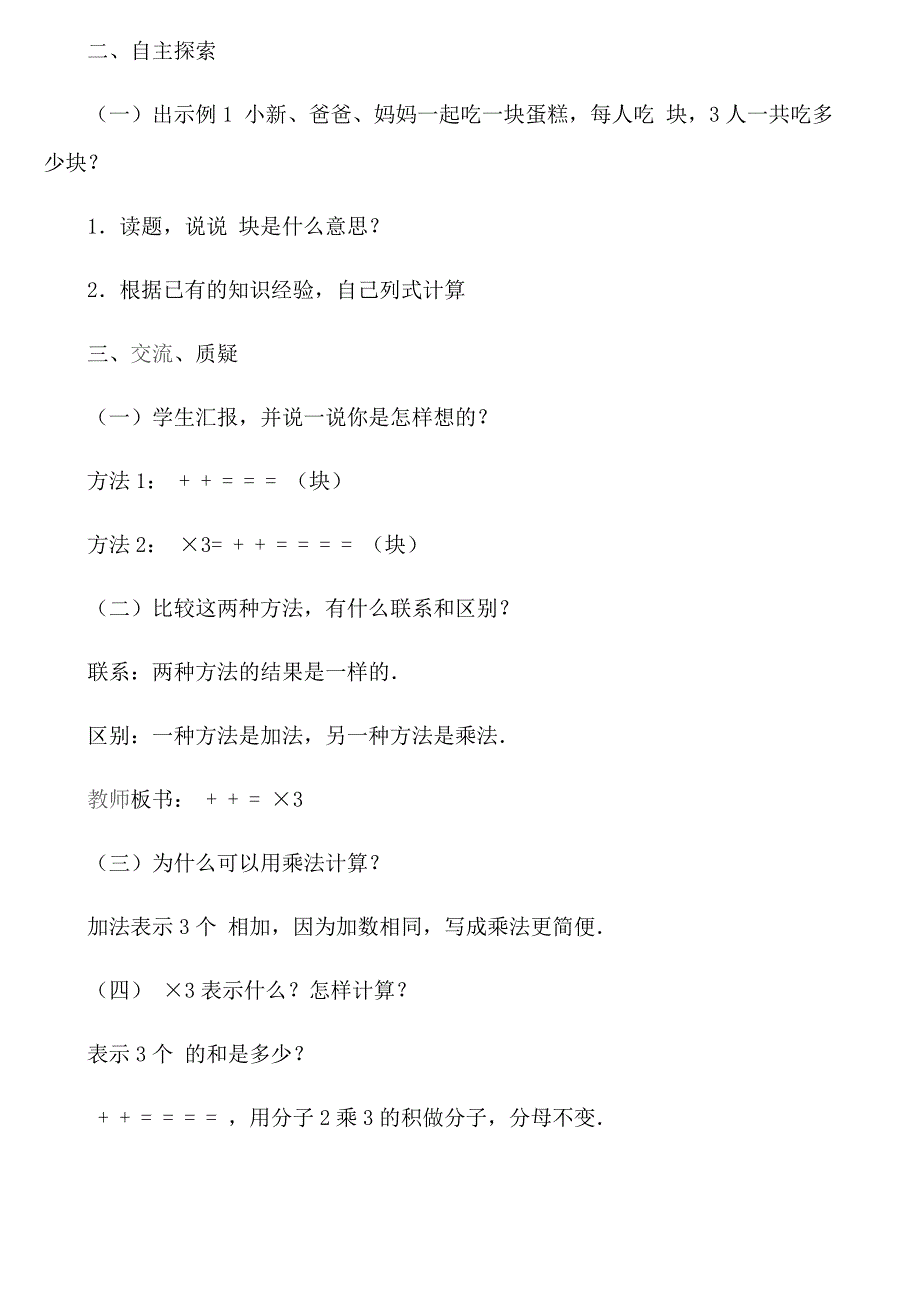 二、自主探索

（一）出示例 1 小新、爸爸、妈妈一起吃一块蛋糕，每人吃 块，3 人一共吃多少块？

1．读题，说说 块是什么意思？

2．根据已有的知识经验，自己列式计算

三、交流、质疑

（一）学生汇报，并说一说你是怎样想的？

方法 1： + + = = = （块）

方法 2： ×3= + + = = = = （块）

（二）比较这两种方法，有什么联系和区别？

联系：两种方法的结果是一样的.

区别：一种方法是加法，另一种方法是乘法.

教师板书： + + = ×3

（三）为什么可以用乘法计算？

加法表示 3 个 相加，因为加数相同，写成乘法更简便.

（四） ×3 表示什么？怎样计算？

表示 3 个 的和是多少？

+ + = = = = ，用分子 2 乘 3 的积做分子，分母不变.